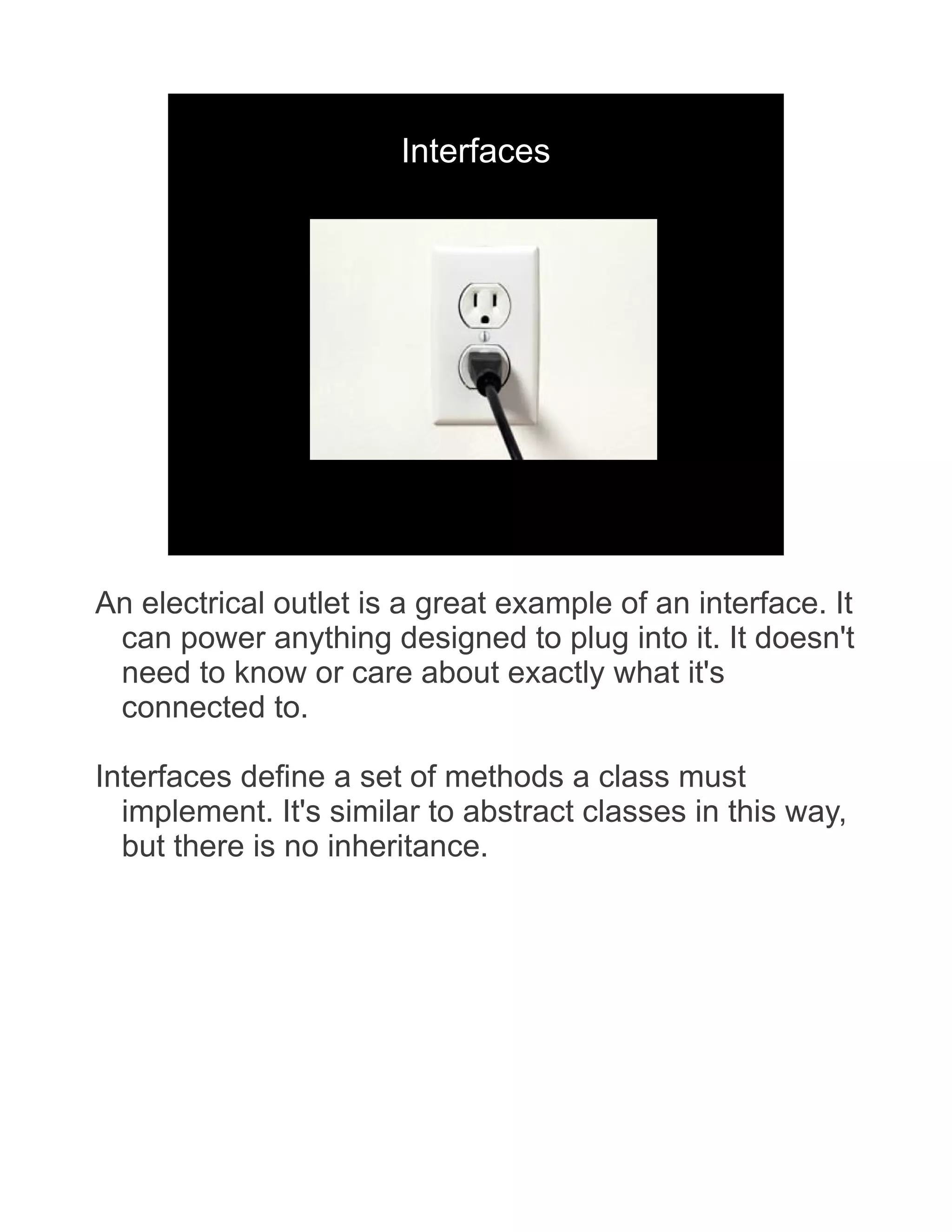 Interfaces

An electrical outlet is a great example of an interface. It can power anything designed to plug into it. It doesn't need to know or care about exactly what it's connected to.

Interfaces define a set of methods a class must implement. It's similar to abstract classes in this way, but there is no inheritance.